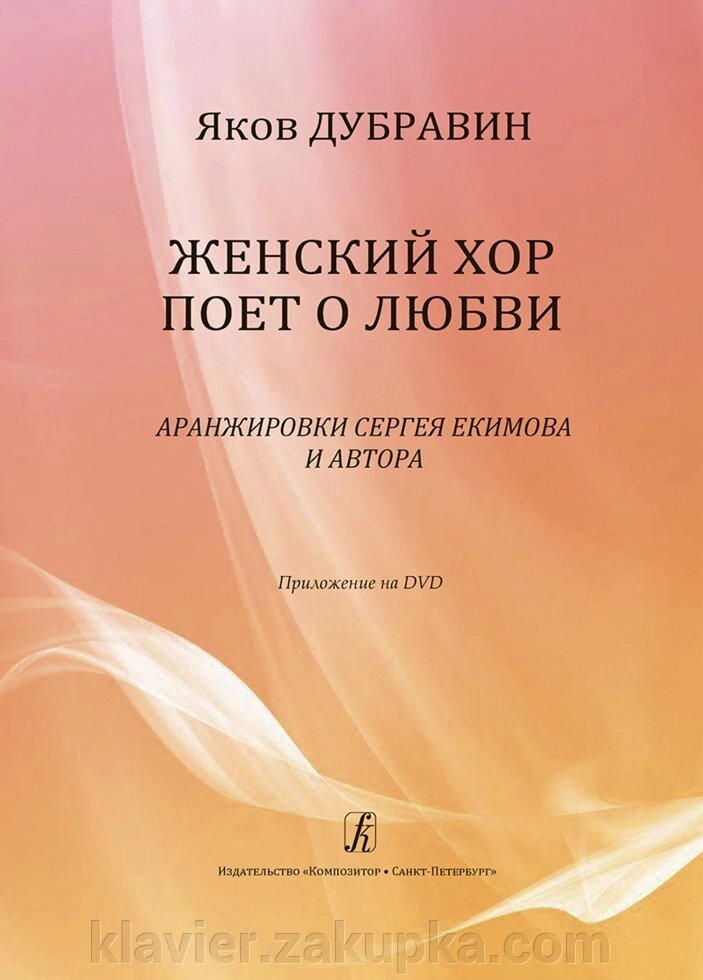 Яков ДУБРАВИН

ЖЕНСКИЙ ХОР
ПОЕТ О ЛЮБВИ

АРАНЖИРОВКИ СЕРГЕЯ ЕКИМОВА
И АВТОРА

Приложение на DVD

Издательство «Композитор • Санкт-Петербург»

klavier.zakupka.com